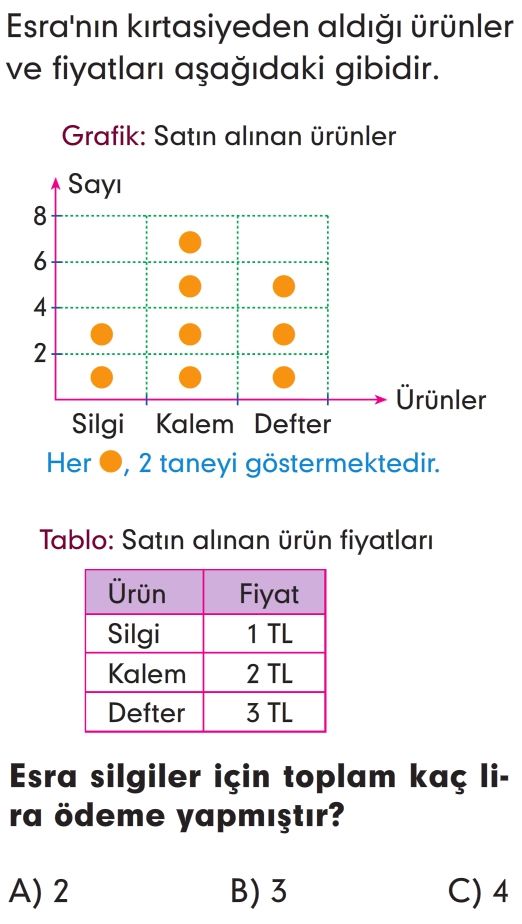 Esra'nın kırtasiyeden aldığı ürünler ve fiyatları aşağıdaki gibidir.

Grafik: Satın alınan ürünler

Sayı
8
6
4
2
Silgi Kalem Defter
Ürünler

Her ●, 2 taneyi göstermektedir.

Tablo: Satın alınan ürün fiyatları

| Ürün | Fiyat |
|---|---|
| Silgi | 1 TL |
| Kalem | 2 TL |
| Defter | 3 TL |

Esra silgiler için toplam kaç lira ödeme yapmıştır?

A) 2 B) 3 C) 4